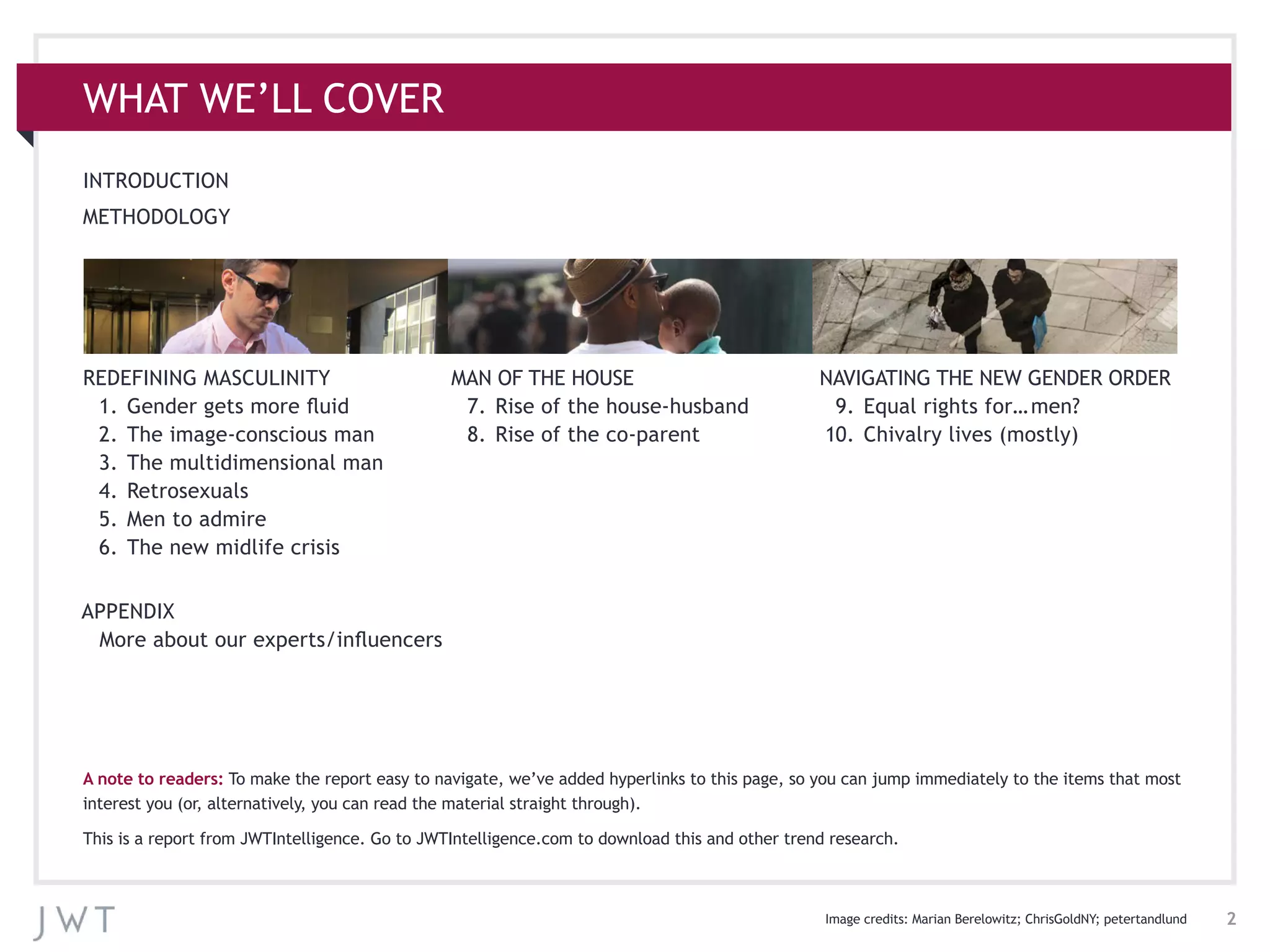 WHAT WE'LL COVER

INTRODUCTION

METHODOLOGY

REDEFINING MASCULINITY
1. Gender gets more fluid
2. The image-conscious man
3. The multidimensional man
4. Retrosexuals
5. Men to admire
6. The new midlife crisis

MAN OF THE HOUSE
7. Rise of the house-husband
8. Rise of the co-parent

NAVIGATING THE NEW GENDER ORDER
9. Equal rights for…men?
10. Chivalry lives (mostly)

APPENDIX
More about our experts/influencers

A note to readers: To make the report easy to navigate, we've added hyperlinks to this page, so you can jump immediately to the items that most interest you (or, alternatively, you can read the material straight through).

This is a report from JWTIntelligence. Go to JWTIntelligence.com to download this and other trend research.

JWT

Image credits: Marian Berelowitz; ChrisGoldNY; petertandlund

2